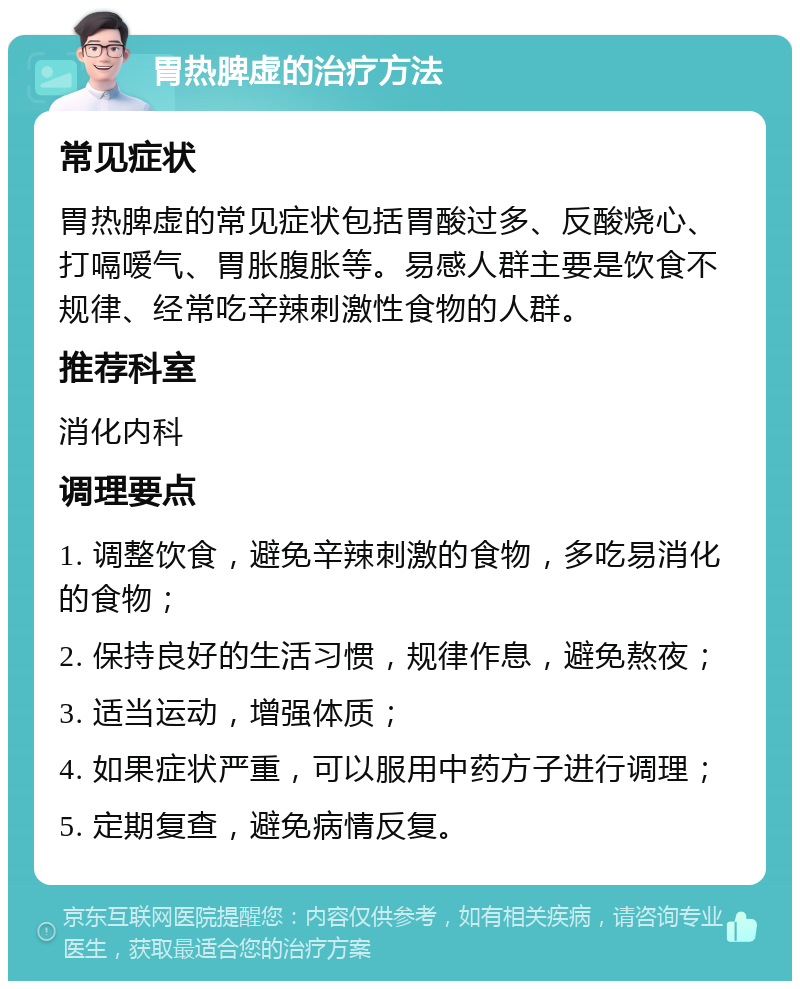 胃热脾虚的治疗方法

常见症状

胃热脾虚的常见症状包括胃酸过多、反酸烧心、打嗝嗳气、胃胀腹胀等。易感人群主要是饮食不规律、经常吃辛辣刺激性食物的人群。

推荐科室

消化内科

调理要点

1. 调整饮食，避免辛辣刺激的食物，多吃易消化的食物；

2. 保持良好的生活习惯，规律作息，避免熬夜；

3. 适当运动，增强体质；

4. 如果症状严重，可以服用中药方子进行调理；

5. 定期复查，避免病情反复。

京东互联网医院提醒您：内容仅供参考，如有相关疾病，请咨询专业医生，获取最适合您的治疗方案